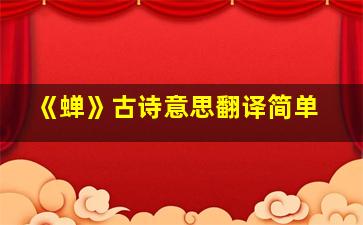 《蝉》古诗意思翻译简单